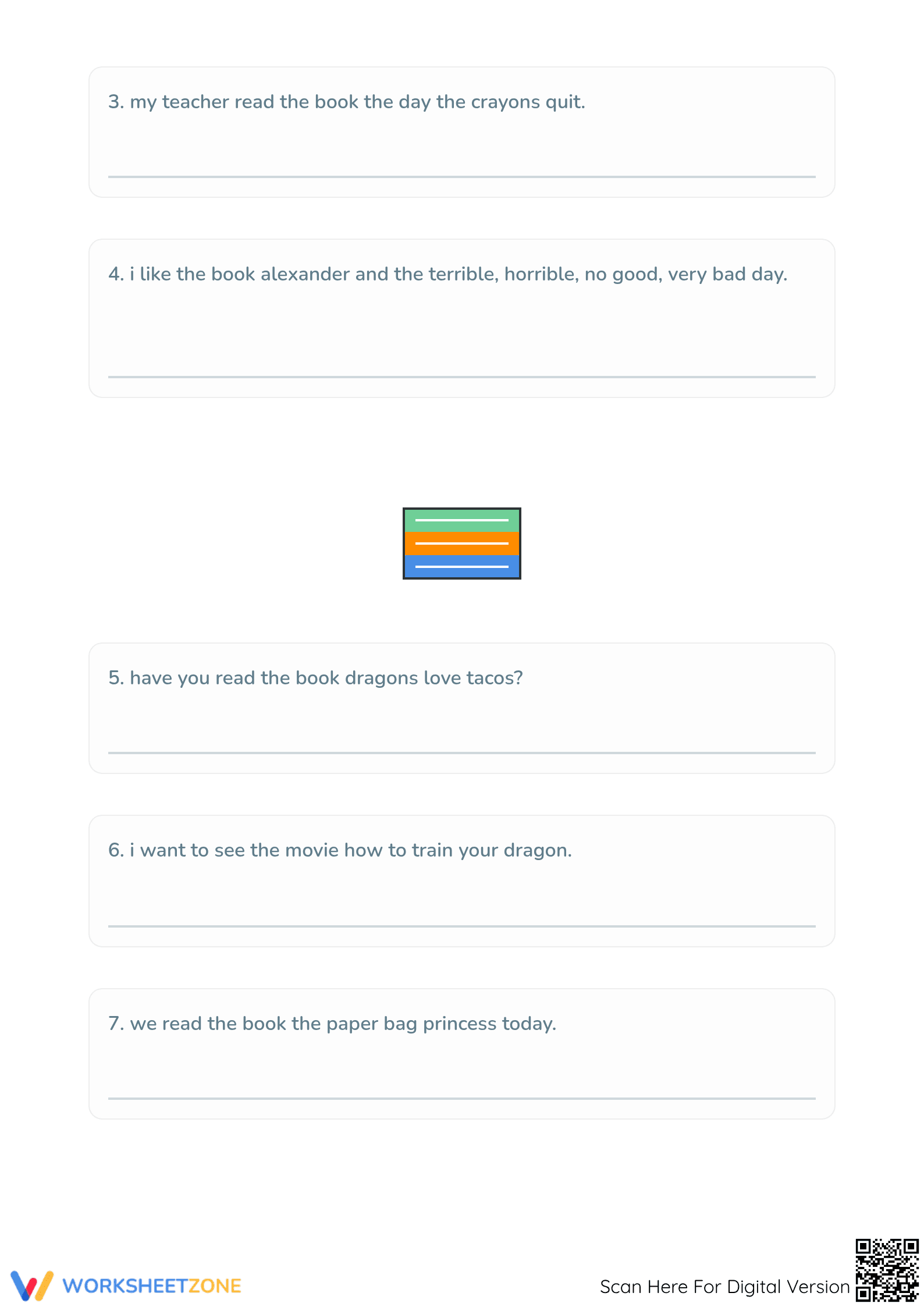 3. my teacher read the book the day the crayons quit.

4. i like the book alexander and the terrible, horrible, no good, very bad day.

5. have you read the book dragons love tacos?

6. i want to see the movie how to train your dragon.

7. we read the book the paper bag princess today.

WORKSHEETZONE

Scan Here For Digital Version